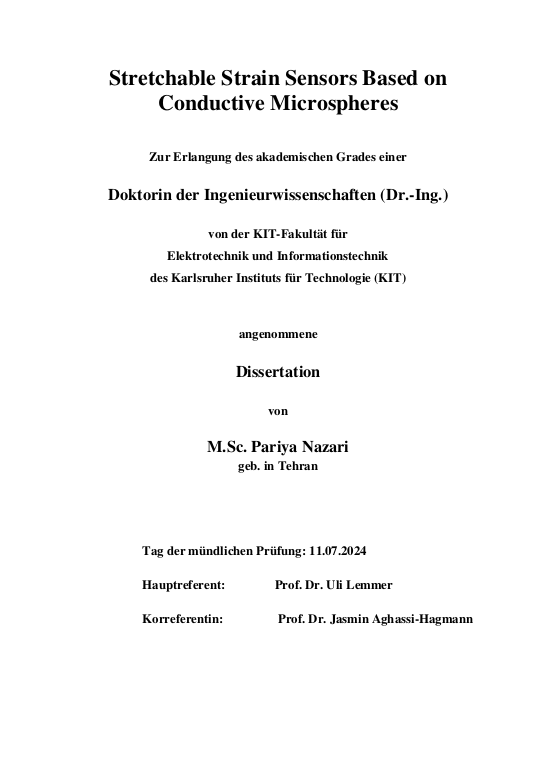 Stretchable Strain Sensors Based on Conductive Microspheres

Zur Erlangung des akademischen Grades einer

Doktorin der Ingenieurwissenschaften (Dr.-Ing.)

von der KIT-Fakultät für
Elektrotechnik und Informationstechnik
des Karlsruher Instituts für Technologie (KIT)

angenommene

Dissertation

von

M.Sc. Pariya Nazari
geb. in Tehran

Tag der mündlichen Prüfung: 11.07.2024

Hauptreferent: Prof. Dr. Uli Lemmer

Korreferentin: Prof. Dr. Jasmin Aghassi-Hagmann